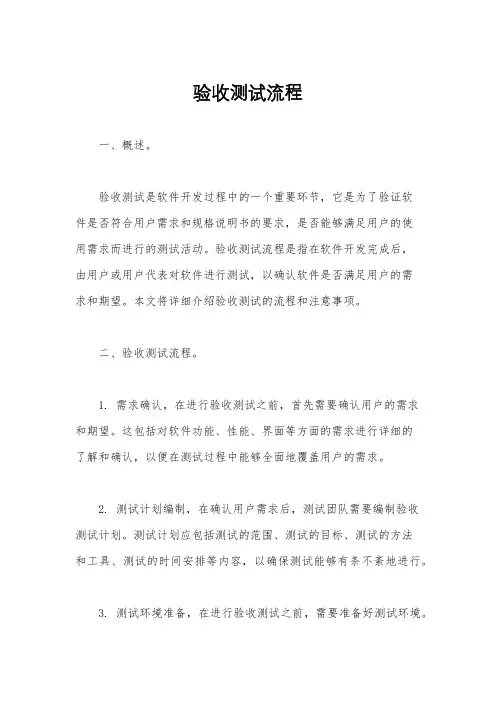 验收测试流程

一、概述。

验收测试是软件开发过程中的一个重要环节，它是为了验证软件是否符合用户需求和规格说明书的要求，是否能够满足用户的使用需求而进行的测试活动。验收测试流程是指在软件开发完成后，由用户或用户代表对软件进行测试，以确认软件是否满足用户的需求和期望。本文将详细介绍验收测试的流程和注意事项。

二、验收测试流程。

1. 需求确认，在进行验收测试之前，首先需要确认用户的需求和期望。这包括对软件功能、性能、界面等方面的需求进行详细的了解和确认，以便在测试过程中能够全面地覆盖用户的需求。

2. 测试计划编制，在确认用户需求后，测试团队需要编制验收测试计划。测试计划应包括测试的范围、测试的目标、测试的方法和工具、测试的时间安排等内容，以确保测试能够有条不紊地进行。

3. 测试环境准备，在进行验收测试之前，需要准备好测试环境。